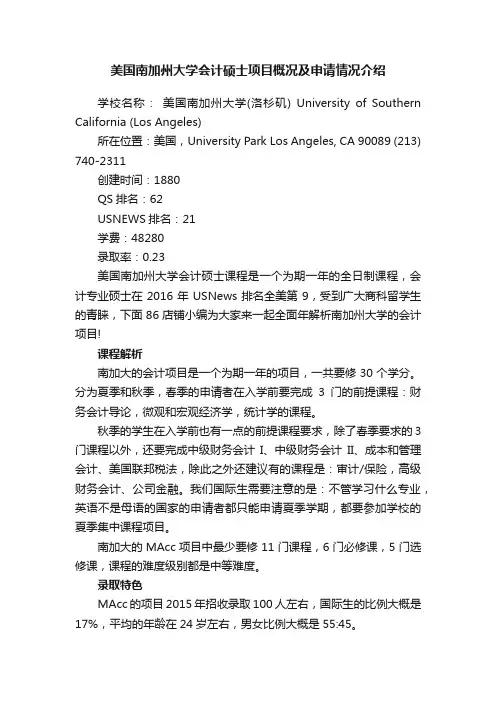 美国南加州大学会计硕士项目概况及申请情况介绍

学校名称： 美国南加州大学(洛杉矶) University of Southern California (Los Angeles)

所在位置：美国，University Park Los Angeles, CA 90089 (213) 740-2311

创建时间：1880

QS 排名：62

USNEWS 排名：21

学费：48280

录取率：0.23

美国南加州大学会计硕士课程是一个为期一年的全日制课程，会计专业硕士在 2016 年 USNews 排名全美第 9，受到广大商科留学生的青睐，下面 86 店铺小编为大家来一起全面年解析南加州大学的会计项目!

课程解析

南加大的会计项目是一个为期一年的项目，一共要修 30 个学分。分为夏季和秋季，春季的申请者在入学前要完成 3 门的前提课程：财务会计导论，微观和宏观经济学，统计学的课程。

秋季的学生在入学前也有一点的前提课程要求，除了春季要求的 3 门课程以外，还要完成中级财务会计 I、中级财务会计 II、成本和管理会计、美国联邦税法，除此之外还建议有的课程是：审计/保险，高级财务会计、公司金融。我们国际生需要注意的是：不管学习什么专业，英语不是母语的国家的申请者都只能申请夏季学期，都要参加学校的夏季集中课程项目。

南加大的 MAcc 项目中最少要修 11 门课程，6 门必修课，5 门选修课，课程的难度级别都是中等难度。

录取特色

MAcc 的项目 2015 年招收录取 100 人左右，国际生的比例大概是 17%，平均的年龄在 24 岁左右，男女比例大概是 55:45。